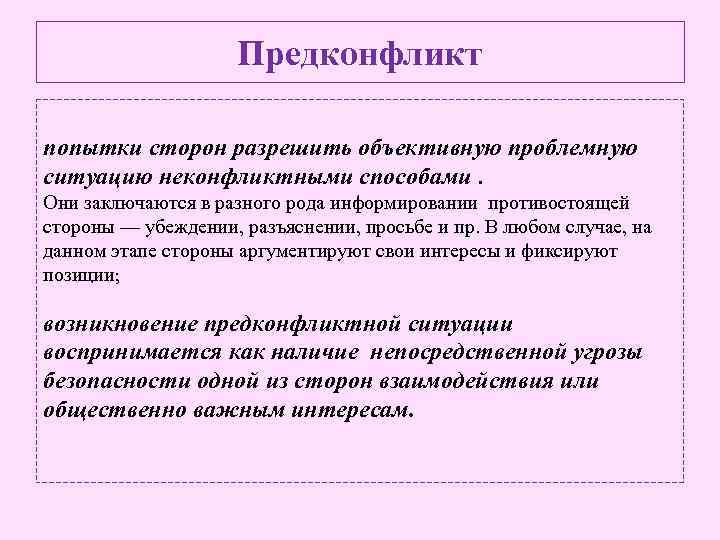 Предконфликт

попытки сторон разрешить объективную проблемную ситуацию неконфликтными способами .
Они заключаются в разного рода информировании противостоящей стороны — убеждении, разъяснении, просьбе и пр. В любом случае, на данном этапе стороны аргументируют свои интересы и фиксируют позиции;

возникновение предконфликтной ситуации воспринимается как наличие непосредственной угрозы безопасности одной из сторон взаимодействия или общественно важным интересам.